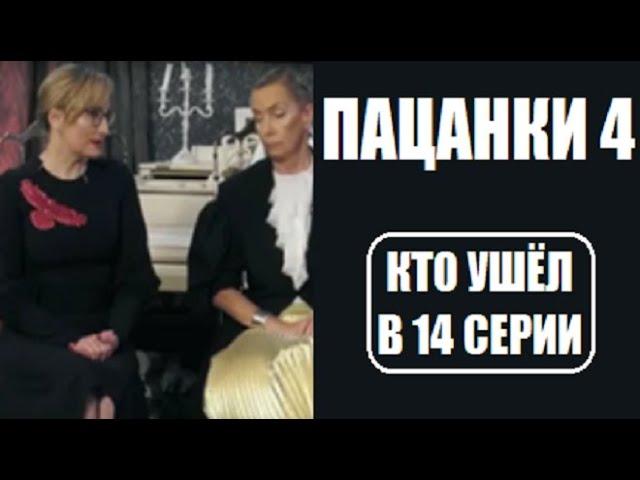 ПАЦАНКИ 4

КТО УШЁЛ В 14 СЕРИИ